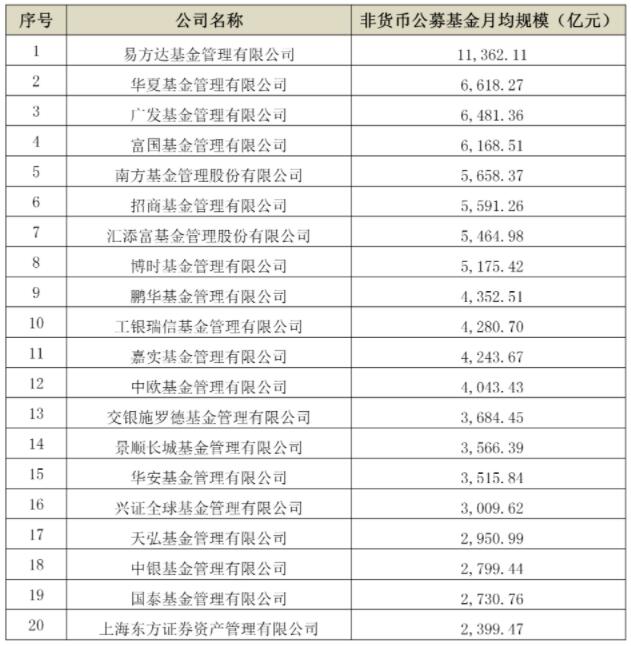 | 序号 | 公司名称 | 非货币公募基金月均规模（亿元） |
|---|---|---|
| 1 | 易方达基金管理有限公司 | 11,362.11 |
| 2 | 华夏基金管理有限公司 | 6,618.27 |
| 3 | 广发基金管理有限公司 | 6,481.36 |
| 4 | 富国基金管理有限公司 | 6,168.51 |
| 5 | 南方基金管理股份有限公司 | 5,658.37 |
| 6 | 招商基金管理有限公司 | 5,591.26 |
| 7 | 汇添富基金管理股份有限公司 | 5,464.98 |
| 8 | 博时基金管理有限公司 | 5,175.42 |
| 9 | 鹏华基金管理有限公司 | 4,352.51 |
| 10 | 工银瑞信基金管理有限公司 | 4,280.70 |
| 11 | 嘉实基金管理有限公司 | 4,243.67 |
| 12 | 中欧基金管理有限公司 | 4,043.43 |
| 13 | 交银施罗德基金管理有限公司 | 3,684.45 |
| 14 | 景顺长城基金管理有限公司 | 3,566.39 |
| 15 | 华安基金管理有限公司 | 3,515.84 |
| 16 | 兴证全球基金管理有限公司 | 3,009.62 |
| 17 | 天弘基金管理有限公司 | 2,950.99 |
| 18 | 中银基金管理有限公司 | 2,799.44 |
| 19 | 国泰基金管理有限公司 | 2,730.76 |
| 20 | 上海东方证券资产管理有限公司 | 2,399.47 |